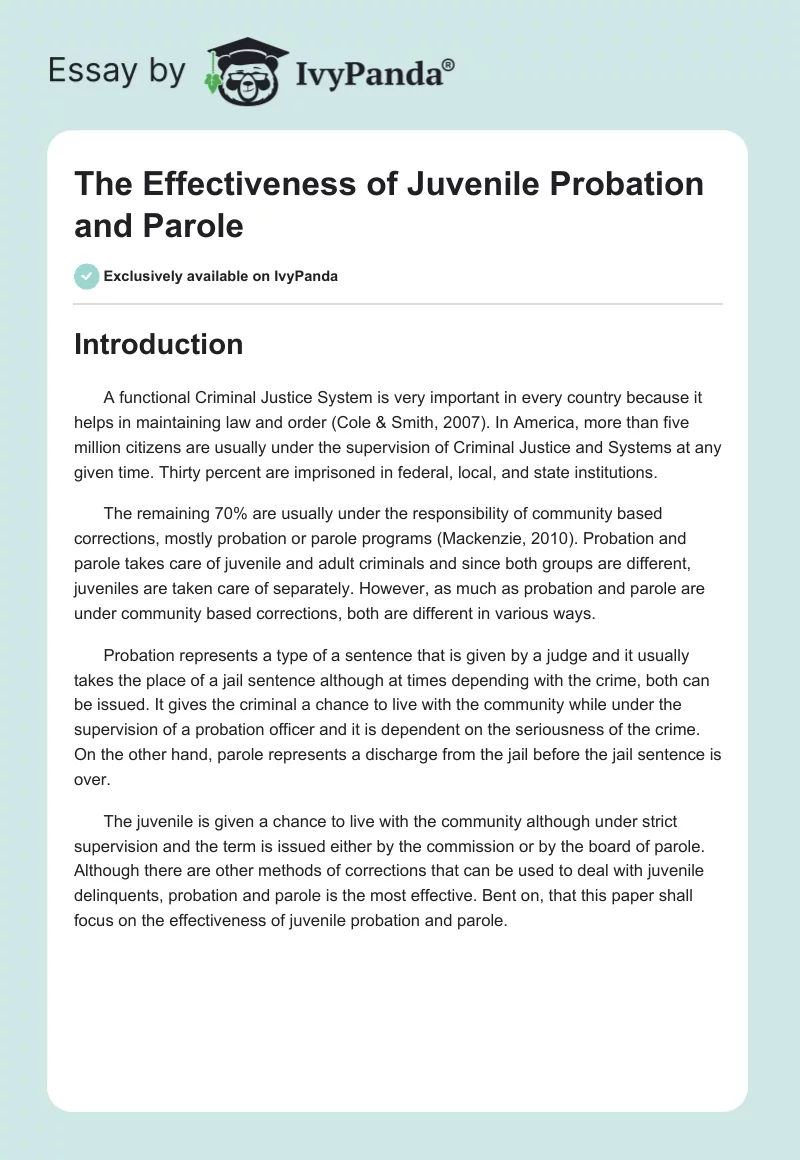 Essay by IvyPanda®

The Effectiveness of Juvenile Probation and Parole

Exclusively available on IvyPanda

Introduction

A functional Criminal Justice System is very important in every country because it helps in maintaining law and order (Cole & Smith, 2007). In America, more than five million citizens are usually under the supervision of Criminal Justice and Systems at any given time. Thirty percent are imprisoned in federal, local, and state institutions.

The remaining 70% are usually under the responsibility of community based corrections, mostly probation or parole programs (Mackenzie, 2010). Probation and parole takes care of juvenile and adult criminals and since both groups are different, juveniles are taken care of separately. However, as much as probation and parole are under community based corrections, both are different in various ways.

Probation represents a type of a sentence that is given by a judge and it usually takes the place of a jail sentence although at times depending with the crime, both can be issued. It gives the criminal a chance to live with the community while under the supervision of a probation officer and it is dependent on the seriousness of the crime. On the other hand, parole represents a discharge from the jail before the jail sentence is over.

The juvenile is given a chance to live with the community although under strict supervision and the term is issued either by the commission or by the board of parole. Although there are other methods of corrections that can be used to deal with juvenile delinquents, probation and parole is the most effective. Bent on, that this paper shall focus on the effectiveness of juvenile probation and parole.